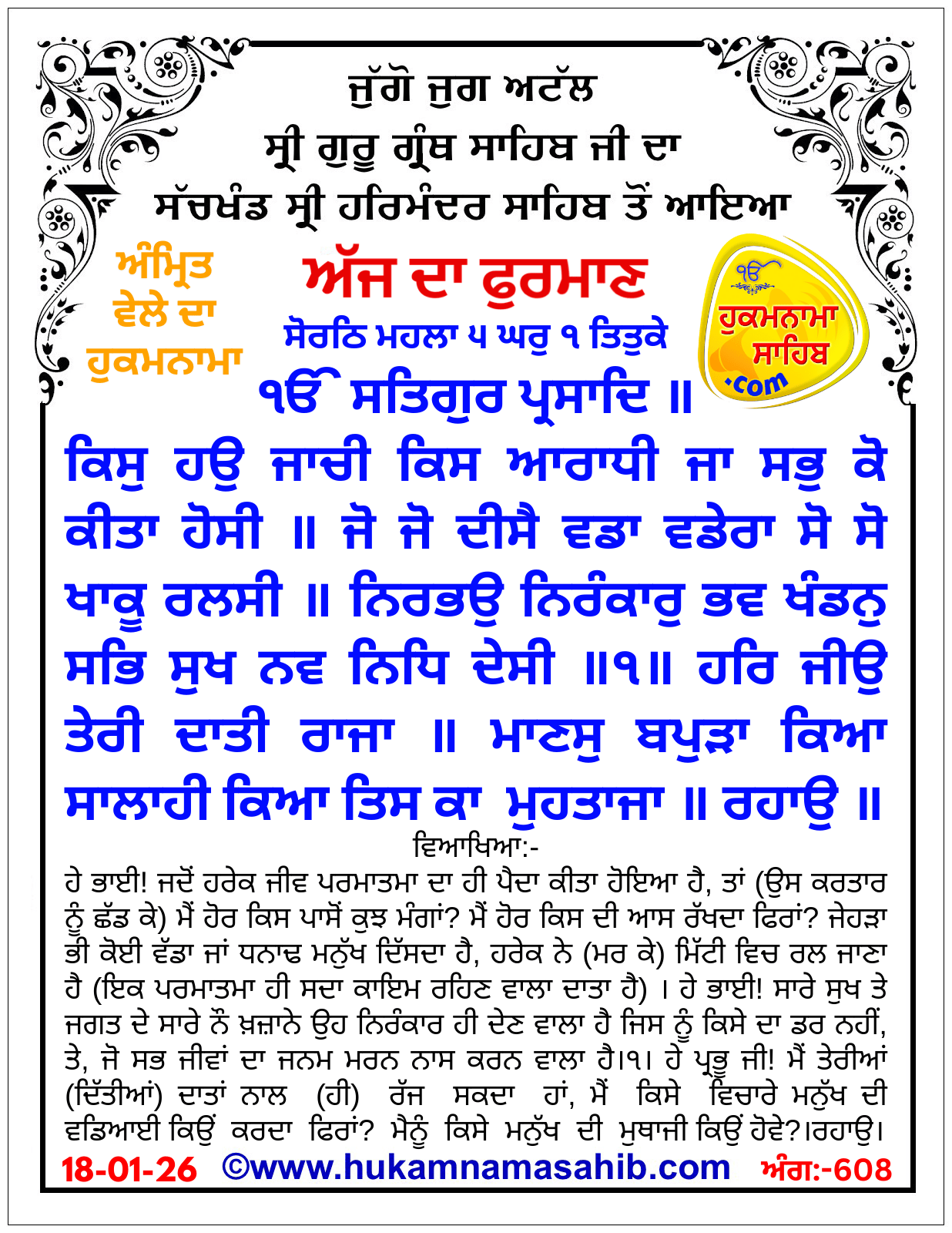 ਜੁੱਗੋ ਜੁਗ ਅਟੱਲ
ਸ੍ਰੀ ਗੁਰੂ ਗ੍ਰੰਥ ਸਾਹਿਬ ਜੀ ਦਾ
ਸੱਚਖੰਡ ਸ੍ਰੀ ਹਰਿਮੰਦਰ ਸਾਹਿਬ ਤੋਂ ਆਇਆ

ਅੰਮ੍ਰਿਤ ਵੇਲੇ ਦਾ ਹੁਕਮਨਾਮਾ

ਅੱਜ ਦਾ ਫੁਰਮਾਣ

ੴ ਹੁਕਮਨਾਮਾ ਸਾਹਿਬ .com

ਸੋਰਠਿ ਮਹਲਾ ੫ ਘਰੁ ੧ ਤਿਤੁਕੇ
ੴ ਸਤਿਗੁਰ ਪ੍ਰਸਾਦਿ ॥

ਕਿਸੁ ਹਉ ਜਾਚੀ ਕਿਸ ਆਰਾਧੀ ਜਾ ਸਭੁ ਕੋ ਕੀਤਾ ਹੋਸੀ ॥ ਜੋ ਜੋ ਦੀਸੈ ਵਡਾ ਵਡੇਰਾ ਸੋ ਸੋ ਖਾਕੂ ਰਲਸੀ ॥ ਨਿਰਭਉ ਨਿਰੰਕਾਰੁ ਭਵ ਖੰਡਨੁ ਸਭਿ ਸੁਖ ਨਵ ਨਿਧਿ ਦੇਸੀ ॥੧॥ ਹਰਿ ਜੀਉ ਤੇਰੀ ਦਾਤੀ ਰਾਜਾ ॥ ਮਾਣਸੁ ਬਪੁੜਾ ਕਿਆ ਸਾਲਾਹੀ ਕਿਆ ਤਿਸ ਕਾ ਮੁਹਤਾਜਾ ॥ ਰਹਾਉ ॥

ਵਿਆਖਿਆ:-
ਹੇ ਭਾਈ! ਜਦੋਂ ਹਰੇਕ ਜੀਵ ਪਰਮਾਤਮਾ ਦਾ ਹੀ ਪੈਦਾ ਕੀਤਾ ਹੋਇਆ ਹੈ, ਤਾਂ (ਉਸ ਕਰਤਾਰ ਨੂੰ ਛੱਡ ਕੇ) ਮੈਂ ਹੋਰ ਕਿਸ ਪਾਸੋਂ ਕੁਝ ਮੰਗਾਂ? ਮੈਂ ਹੋਰ ਕਿਸ ਦੀ ਆਸ ਰੱਖਦਾ ਫਿਰਾਂ? ਜੇਹੜਾ ਭੀ ਕੋਈ ਵੱਡਾ ਜਾਂ ਧਨਾਢ ਮਨੁੱਖ ਦਿੱਸਦਾ ਹੈ, ਹਰੇਕ ਨੇ (ਮਰ ਕੇ) ਮਿੱਟੀ ਵਿਚ ਰਲ ਜਾਣਾ ਹੈ (ਇਕ ਪਰਮਾਤਮਾ ਹੀ ਸਦਾ ਕਾਇਮ ਰਹਿਣ ਵਾਲਾ ਦਾਤਾ ਹੈ) । ਹੇ ਭਾਈ! ਸਾਰੇ ਸੁਖ ਤੇ ਜਗਤ ਦੇ ਸਾਰੇ ਨੌ ਖ਼ਜ਼ਾਨੇ ਉਹ ਨਿਰੰਕਾਰ ਹੀ ਦੇਣ ਵਾਲਾ ਹੈ ਜਿਸ ਨੂੰ ਕਿਸੇ ਦਾ ਡਰ ਨਹੀਂ, ਤੇ, ਜੋ ਸਭ ਜੀਵਾਂ ਦਾ ਜਨਮ ਮਰਨ ਨਾਸ ਕਰਨ ਵਾਲਾ ਹੈ।੧। ਹੇ ਪ੍ਰਭੂ ਜੀ! ਮੈਂ ਤੇਰੀਆਂ (ਦਿੱਤੀਆਂ) ਦਾਤਾਂ ਨਾਲ (ਹੀ) ਰੱਜ ਸਕਦਾ ਹਾਂ, ਮੈਂ ਕਿਸੇ ਵਿਚਾਰੇ ਮਨੁੱਖ ਦੀ ਵਡਿਆਈ ਕਿਉਂ ਕਰਦਾ ਫਿਰਾਂ? ਮੈਨੂੰ ਕਿਸੇ ਮਨੁੱਖ ਦੀ ਮੁਥਾਜੀ ਕਿਉਂ ਹੋਵੇ?।ਰਹਾਉ।

18-01-26 ©www.hukamnamasahib.com ਅੰਗ:-608